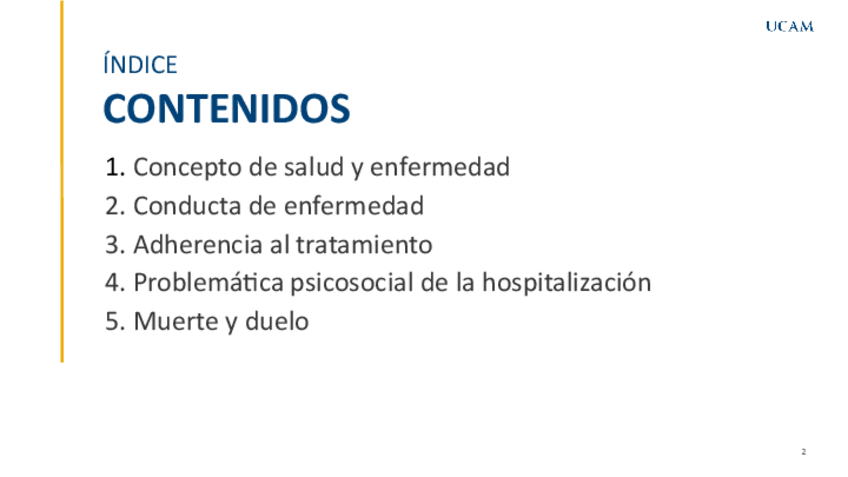 UCAM

ÍNDICE

CONTENIDOS

1. Concepto de salud y enfermedad
2. Conducta de enfermedad
3. Adherencia al tratamiento
4. Problemática psicosocial de la hospitalización
5. Muerte y duelo

2